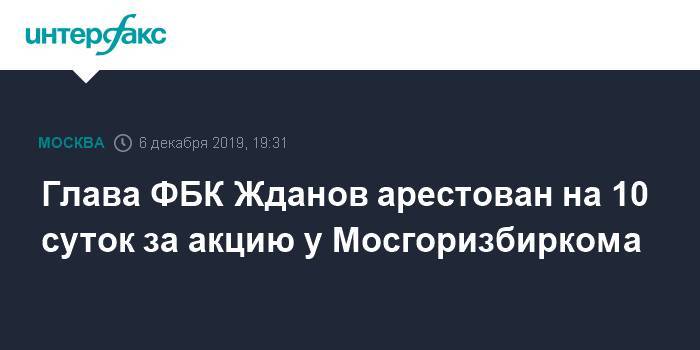 интерфакс

МОСКВА 6 декабря 2019, 19:31

Глава ФБК Жданов арестован на 10 суток за акцию у Мосгоризбиркома